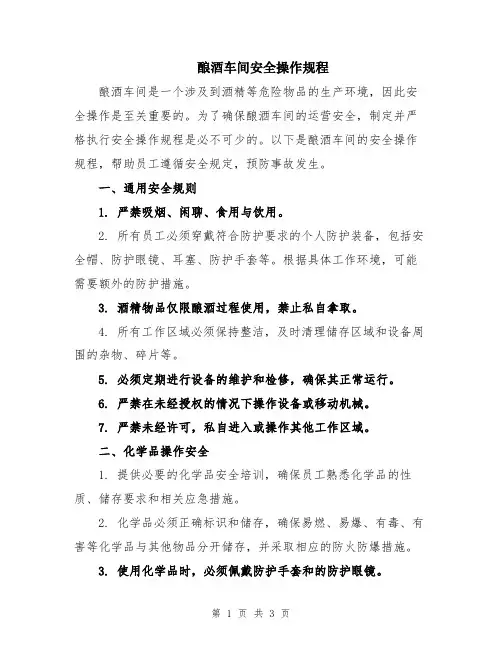 酿酒车间安全操作规程

酿酒车间是一个涉及到酒精等危险物品的生产环境，因此安全操作是至关重要的。为了确保酿酒车间的运营安全，制定并严格执行安全操作规程是必不可少的。以下是酿酒车间的安全操作规程，帮助员工遵循安全规定，预防事故发生。

一、通用安全规则

1. 严禁吸烟、闲聊、食用与饮用。

2. 所有员工必须穿戴符合防护要求的个人防护装备，包括安全帽、防护眼镜、耳塞、防护手套等。根据具体工作环境，可能需要额外的防护措施。

3. 酒精物品仅限酿酒过程使用，禁止私自拿取。

4. 所有工作区域必须保持整洁，及时清理储存区域和设备周围的杂物、碎片等。

5. 必须定期进行设备的维护和检修，确保其正常运行。

6. 严禁在未经授权的情况下操作设备或移动机械。

7. 严禁未经许可，私自进入或操作其他工作区域。

二、化学品操作安全

1. 提供必要的化学品安全培训，确保员工熟悉化学品的性质、储存要求和相关应急措施。

2. 化学品必须正确标识和储存，确保易燃、易爆、有毒、有害等化学品与其他物品分开储存，并采取相应的防火防爆措施。

3. 使用化学品时，必须佩戴防护手套和的防护眼镜。

第 1 页 共 3 页